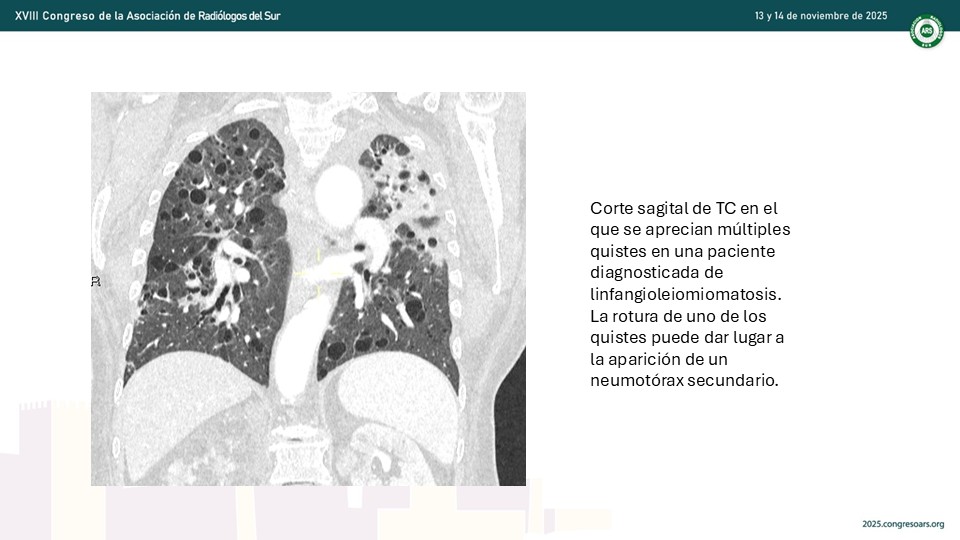 XVIII Congreso de la Asociación de Radiólogos del Sur

13 y 14 de noviembre de 2025

ARS

R

Corte sagital de TC en el que se aprecian múltiples quistes en una paciente diagnosticada de linfangioleiomiomatosis. La rotura de uno de los quistes puede dar lugar a la aparición de un neumotórax secundario.

2025.congresoars.org